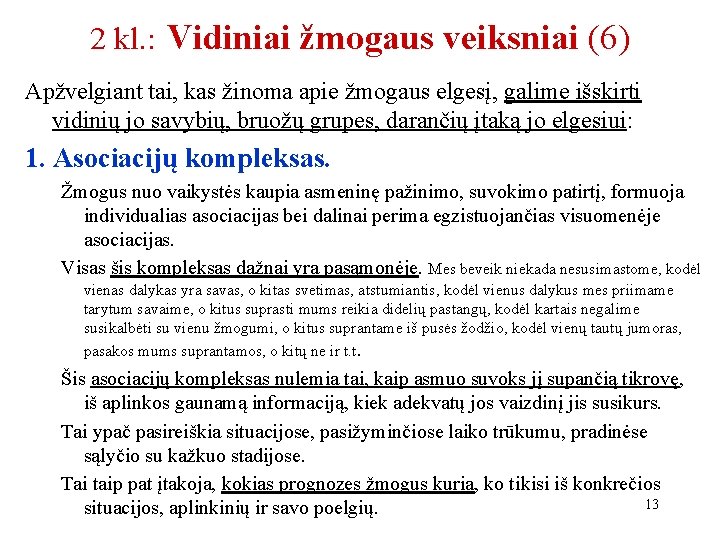 2 kl.: Vidiniai žmogaus veiksniai (6)

Apžvelgiant tai, kas žinoma apie žmogaus elgesį, galime išskirti vidinių jo savybių, bruožų grupes, darančių įtaką jo elgesiui:

1. Asociacijų kompleksas.

Žmogus nuo vaikystės kaupia asmeninę pažinimo, suvokimo patirtį, formuoja individualias asociacijas bei dalinai perima egzistuojančias visuomenėje asociacijas.

Visas šis kompleksas dažnai yra pasąmonėje. Mes beveik niekada nesusimastome, kodėl vienas dalykas yra savas, o kitas svetimas, atstumiantis, kodėl vienus dalykus mes priimame tarytum savaime, o kitus suprasti mums reikia didelių pastangų, kodėl kartais negalime susikalbėti su vienu žmogumi, o kitus suprantame iš pusės žodžio, kodėl vienų tautų jumoras, pasakos mums suprantamos, o kitų ne ir t.t.

Šis asociacijų kompleksas nulemia tai, kaip asmuo suvoks jį supančią tikrovę, iš aplinkos gaunamą informaciją, kiek adekvatų jos vaizdinį jis susikurs.

Tai ypač pasireiškia situacijose, pasižyminčiose laiko trūkumu, pradinėse sąlyčio su kažkuo stadijose.

Tai taip pat įtakoja, kokias prognozes žmogus kuria, ko tikisi iš konkrečios situacijos, aplinkinių ir savo poelgių.

13